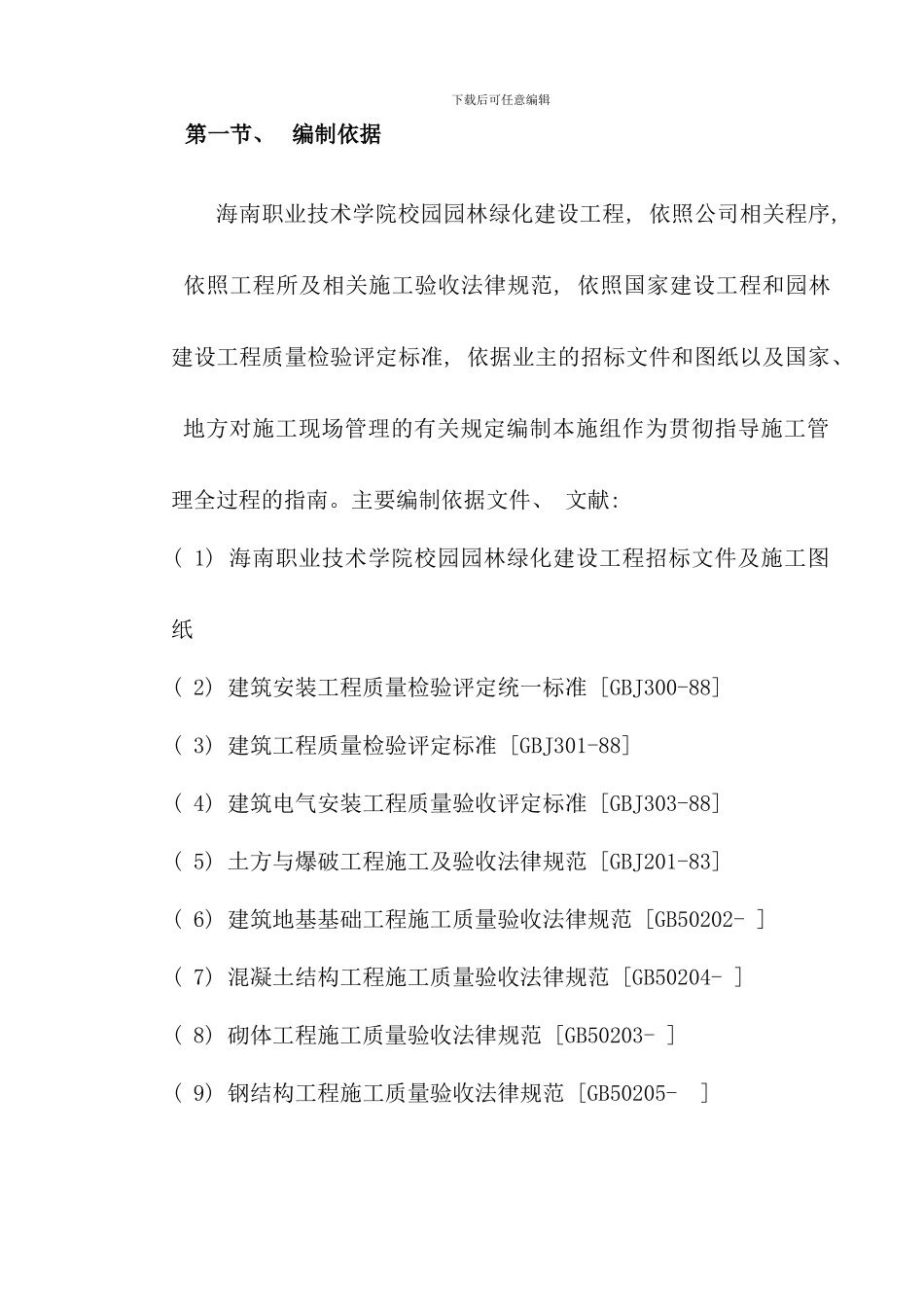 下载后可任意编辑

第一节、 编制依据

海南职业技术学院校园园林绿化建设工程, 依照公司相关程序, 依照工程所及相关施工验收法律规范, 依照国家建设工程和园林建设工程质量检验评定标准, 依据业主的招标文件和图纸以及国家、地方对施工现场管理的有关规定编制本施组作为贯彻指导施工管理全过程的指南。主要编制依据文件、 文献:

( 1) 海南职业技术学院校园园林绿化建设工程招标文件及施工图纸

( 2) 建筑安装工程质量检验评定统一标准 [GBJ300-88]

( 3) 建筑工程质量检验评定标准 [GBJ301-88]

( 4) 建筑电气安装工程质量验收评定标准 [GBJ303-88]

( 5) 土方与爆破工程施工及验收法律规范 [GBJ201-83]

( 6) 建筑地基基础工程施工质量验收法律规范 [GB50202- ]

( 7) 混凝土结构工程施工质量验收法律规范 [GB50204- ]

( 8) 砌体工程施工质量验收法律规范 [GB50203- ]

( 9) 钢结构工程施工质量验收法律规范 [GB50205- ]